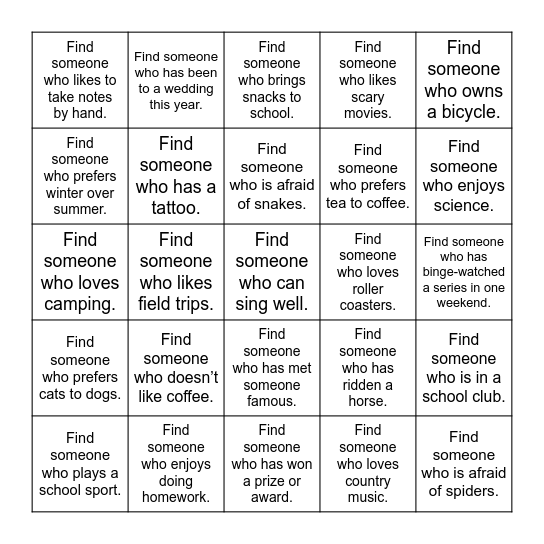 | | | | | |
|---|---|---|---|---|
| Find someone who likes to take notes by hand. | Find someone who has been to a wedding this year. | Find someone who brings snacks to school. | Find someone who likes scary movies. | Find someone who owns a bicycle. |
| Find someone who prefers winter over summer. | Find someone who has a tattoo. | Find someone who is afraid of snakes. | Find someone who prefers tea to coffee. | Find someone who enjoys science. |
| Find someone who loves camping. | Find someone who likes field trips. | Find someone who can sing well. | Find someone who loves roller coasters. | Find someone who has binge-watched a series in one weekend. |
| Find someone who prefers cats to dogs. | Find someone who doesn't like coffee. | Find someone who has met someone famous. | Find someone who has ridden a horse. | Find someone who is in a school club. |
| Find someone who plays a school sport. | Find someone who enjoys doing homework. | Find someone who has won a prize or award. | Find someone who loves country music. | Find someone who is afraid of spiders. |